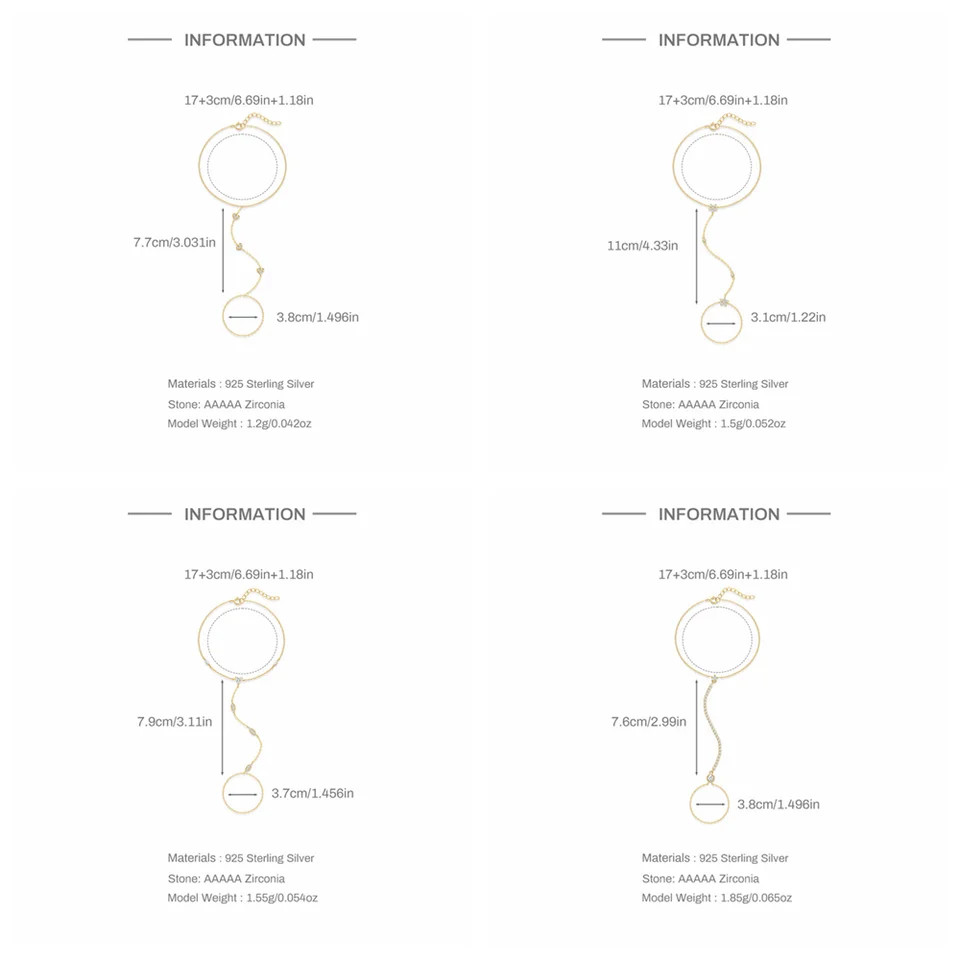 INFORMATION

17+3cm/6.69in+1.18in

7.7cm/3.031in

3.8cm/1.496in

Materials : 925 Sterling Silver
Stone: AAAAA Zirconia
Model Weight : 1.2g/0.042oz

INFORMATION

17+3cm/6.69in+1.18in

11cm/4.33in

3.1cm/1.22in

Materials : 925 Sterling Silver
Stone: AAAAA Zirconia
Model Weight : 1.5g/0.052oz

INFORMATION

17+3cm/6.69in+1.18in

7.9cm/3.11in

3.7cm/1.456in

Materials : 925 Sterling Silver
Stone: AAAAA Zirconia
Model Weight : 1.55g/0.054oz

INFORMATION

17+3cm/6.69in+1.18in

7.6cm/2.99in

3.8cm/1.496in

Materials : 925 Sterling Silver
Stone: AAAAA Zirconia
Model Weight : 1.85g/0.065oz